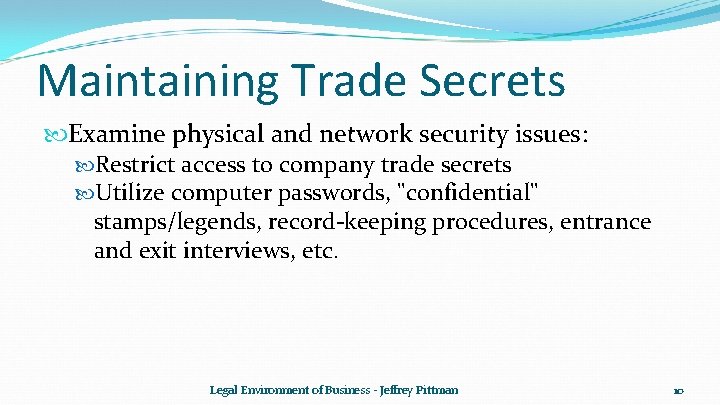 Maintaining Trade Secrets

Examine physical and network security issues:

Restrict access to company trade secrets

Utilize computer passwords, "confidential" stamps/legends, record-keeping procedures, entrance and exit interviews, etc.

Legal Environment of Business - Jeffrey Pittman

10